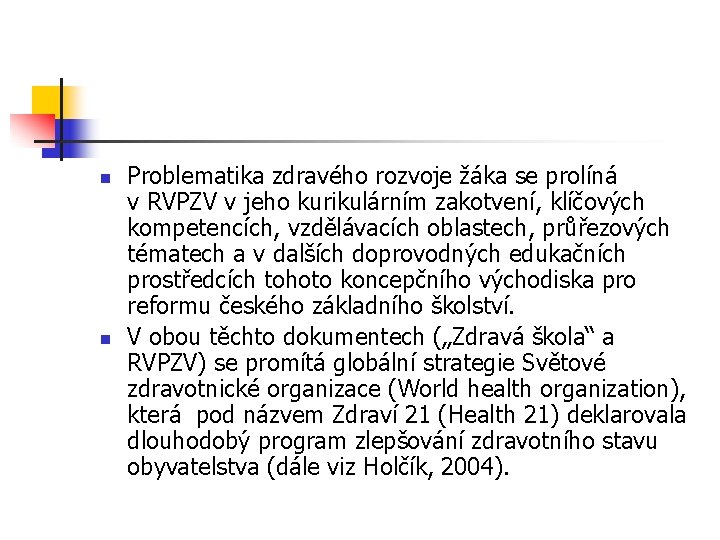 Problematika zdravého rozvoje žáka se prolíná v RVPZV v jeho kurikulárním zakotvení, klíčových kompetencích, vzdělávacích oblastech, průřezových tématech a v dalších doprovodných edukačních prostředcích tohoto koncepčního východiska pro reformu českého základního školství.

V obou těchto dokumentech („Zdravá škola“ a RVPZV) se promítá globální strategie Světové zdravotnické organizace (World health organization), která pod názvem Zdraví 21 (Health 21) deklarovala dlouhodobý program zlepšování zdravotního stavu obyvatelstva (dále viz Holčík, 2004).